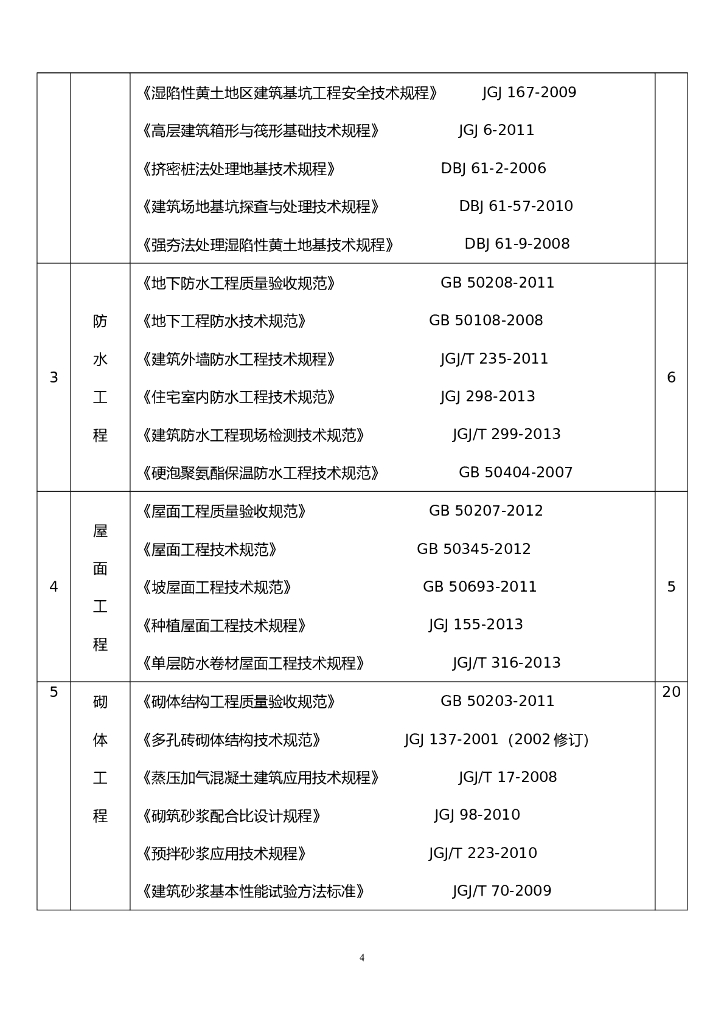 |  |  |  |  |
|---|---|---|---|
|  |  | 《湿陷性黄土地区建筑基坑工程安全技术规程》 JGJ 167-2009<br>《高层建筑箱形与筏形基础技术规程》 JGJ 6-2011<br>《挤密桩法处理地基技术规程》 DBJ 61-2-2006<br>《建筑场地基坑探查与处理技术规程》 DBJ 61-57-2010<br>《强夯法处理湿陷性黄土地基技术规程》 DBJ 61-9-2008 |  |
| 3 | 防水工程 | 《地下防水工程质量验收规范》 GB 50208-2011<br>《地下工程防水技术规范》 GB 50108-2008<br>《建筑外墙防水工程技术规程》 JGJ/T 235-2011<br>《住宅室内防水工程技术规范》 JGJ 298-2013<br>《建筑防水工程现场检测技术规范》 JGJ/T 299-2013<br>《硬泡聚氨酯保温防水工程技术规范》 GB 50404-2007 | 6 |
| 4 | 屋面工程 | 《屋面工程质量验收规范》 GB 50207-2012<br>《屋面工程技术规范》 GB 50345-2012<br>《坡屋面工程技术规范》 GB 50693-2011<br>《种植屋面工程技术规程》 JGJ 155-2013<br>《单层防水卷材屋面工程技术规程》 JGJ/T 316-2013 | 5 |
| 5 | 砌体工程 | 《砌体结构工程质量验收规范》 GB 50203-2011<br>《多孔砖砌体结构技术规范》 JGJ 137-2001 (2002 修订)<br>《蒸压加气混凝土建筑应用技术规程》 JGJ/T 17-2008<br>《砌筑砂浆配合比设计规程》 JGJ 98-2010<br>《预拌砂浆应用技术规程》 JGJ/T 223-2010<br>《建筑砂浆基本性能试验方法标准》 JGJ/T 70-2009 | 20 |

4